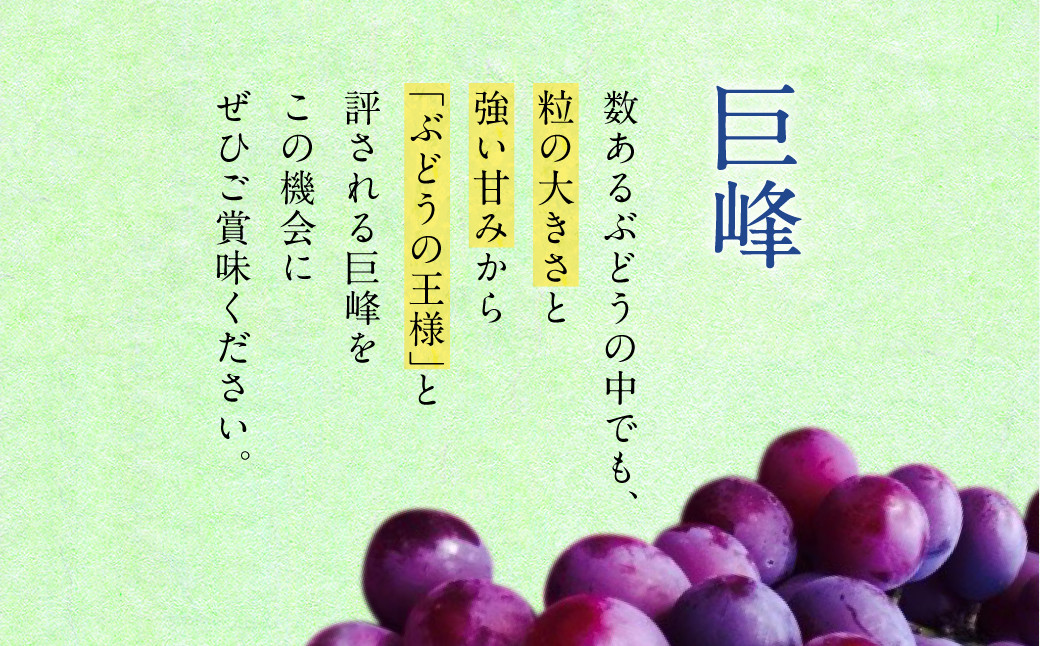 巨峰

数あるぶどうの中でも、
粒の大きさと
強い甘みから
「ぶどうの王様」と
評される巨峰を
この機会に
ぜひご賞味ください。